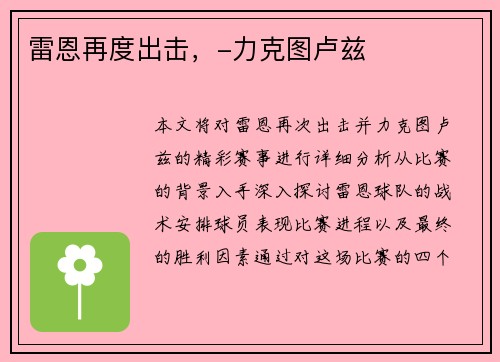 雷恩再度出击，-力克图卢兹

本文将对雷恩再次出击并力克图卢兹的精彩赛事进行详细分析从比赛的背景入手深入探讨雷恩球队的战术安排球员表现比赛进程以及最终的胜利因素通过对这场比赛的四个